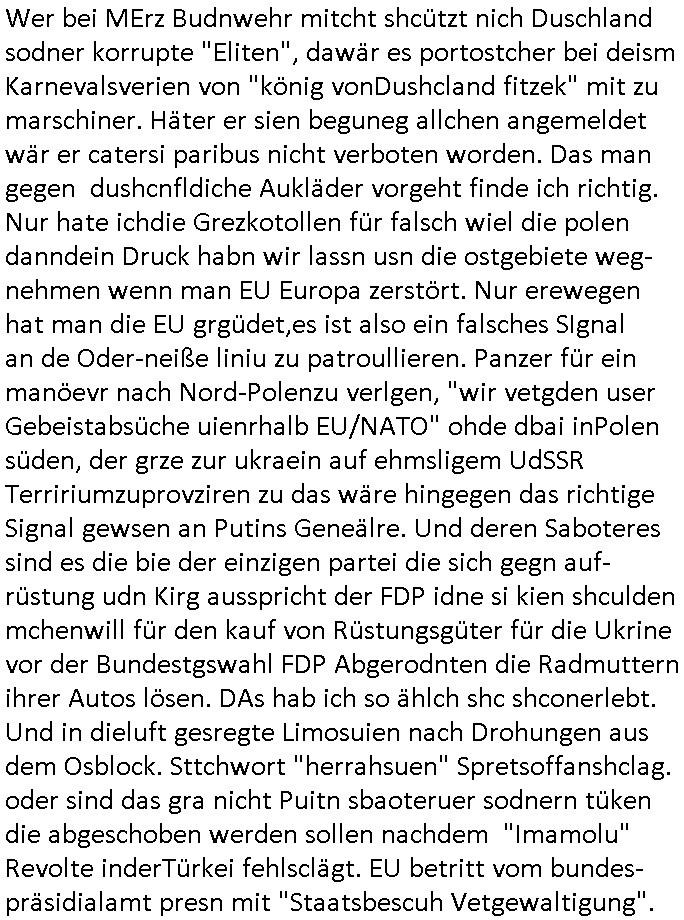 Wer bei MErz Budnwehr mitcht shcützt nich Duschland sodner korrupte "Eliten", dawär es portostcher bei deism Karnevalsverien von "könig vonDushcland fitzek" mit zu marschiner. Häter er sien beguneg allchen angemeldet wär er catersi paribus nicht verboten worden. Das man gegen dushcnfldiche Aukläder vorgeht finde ich richtig. Nur hate ichdie Grezkotollen für falsch wiel die polen danndein Druck habn wir lassn usn die ostgebiete wegnehmen wenn man EU Europa zerstört. Nur erewegen hat man die EU grgüdet,es ist also ein falsches SIgnal an de Oder-neiße liniu zu patroullieren. Panzer für ein manöevr nach Nord-Polenzu verlgen, "wir vetgden user Gebeistabsüche uienrhalb EU/NATO" ohde dbai inPolen süden, der grze zur ukraein auf ehmsligem UdSSR Terririumzuprovziren zu das wäre hingegen das richtige Signal gewsen an Putins Geneälre. Und deren Saboteres sind es die bie der einzigen partei die sich gegn aufrüstung udn Kirg ausspricht der FDP idne si kien shculden mchenwill für den kauf von Rüstungsgüter für die Ukrine vor der Bundestgswahl FDP Abgerodnten die Radmuttern ihrer Autos lösen. DAs hab ich so ählch shc shconerlebt. Und in dieluft gesregte Limosuien nach Drohungen aus dem Osblock. Sttchwort "herrahsuen" Spretsoffanshclag. oder sind das gra nicht Puitn sbaoteruer sodnern tüken die abgeschoben werden sollen nachdem "Imamolu" Revolte inderTürkei fehlsclägt. EU betritt vom bundespräsidialamt presn mit "Staatsbescuh Vetgewaltigung".